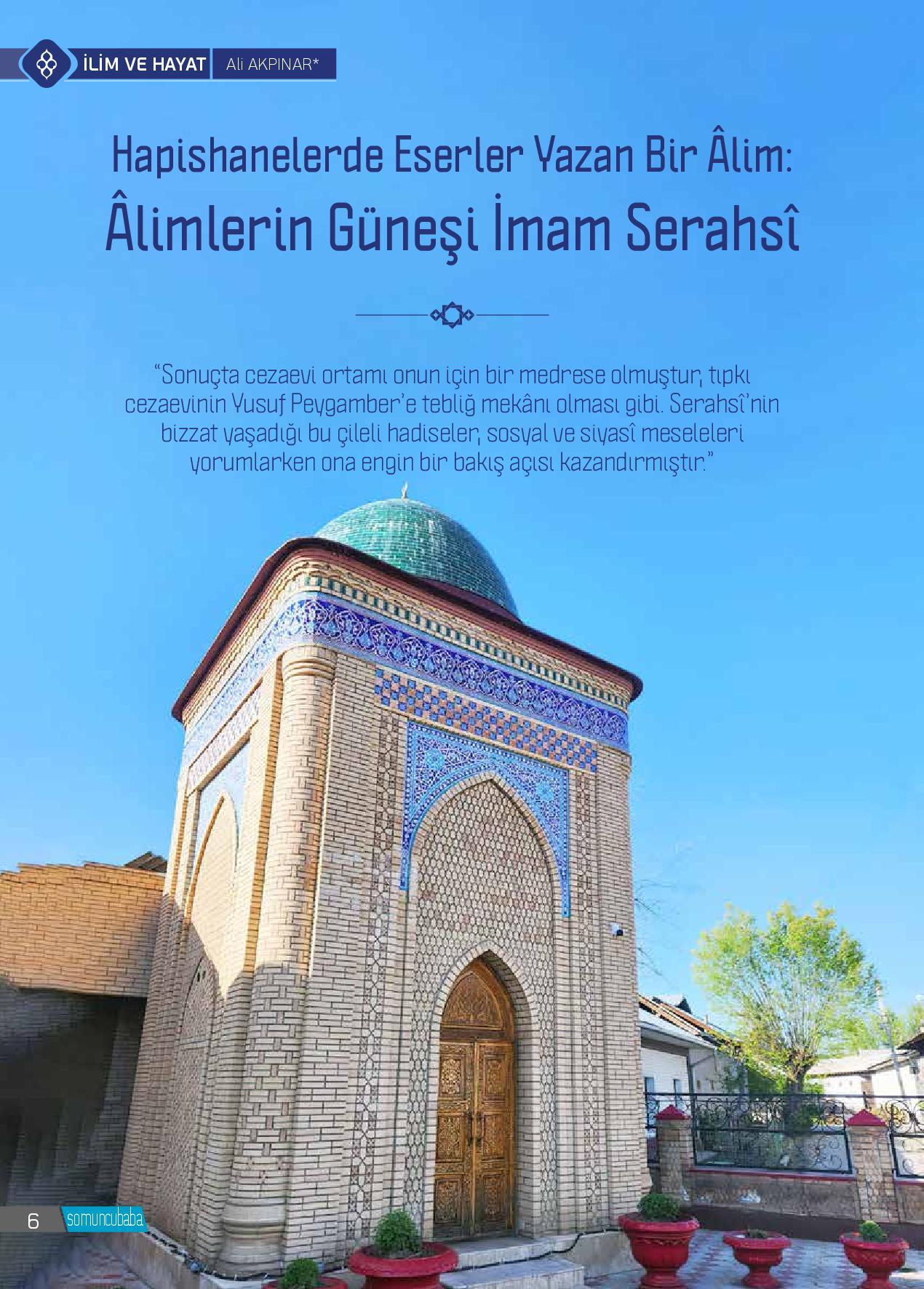 İLİM VE HAYAT Ali AKPINAR*

Hapishanelerde Eserler Yazan Bir Âlim:
Âlimlerin Güneşi İmam Serahsî

“Sonuçta cezaevi ortamı onun için bir medrese olmuştur, tıpkı cezaevinin Yusuf Peygamber’e tebliğ mekânı olması gibi. Serahsî’nin bizzat yaşadığı bu çileli hadiseler, sosyal ve siyasî meseleleri yorumlarken ona engin bir bakış açısı kazandırmıştır.”

6 somuncubaba